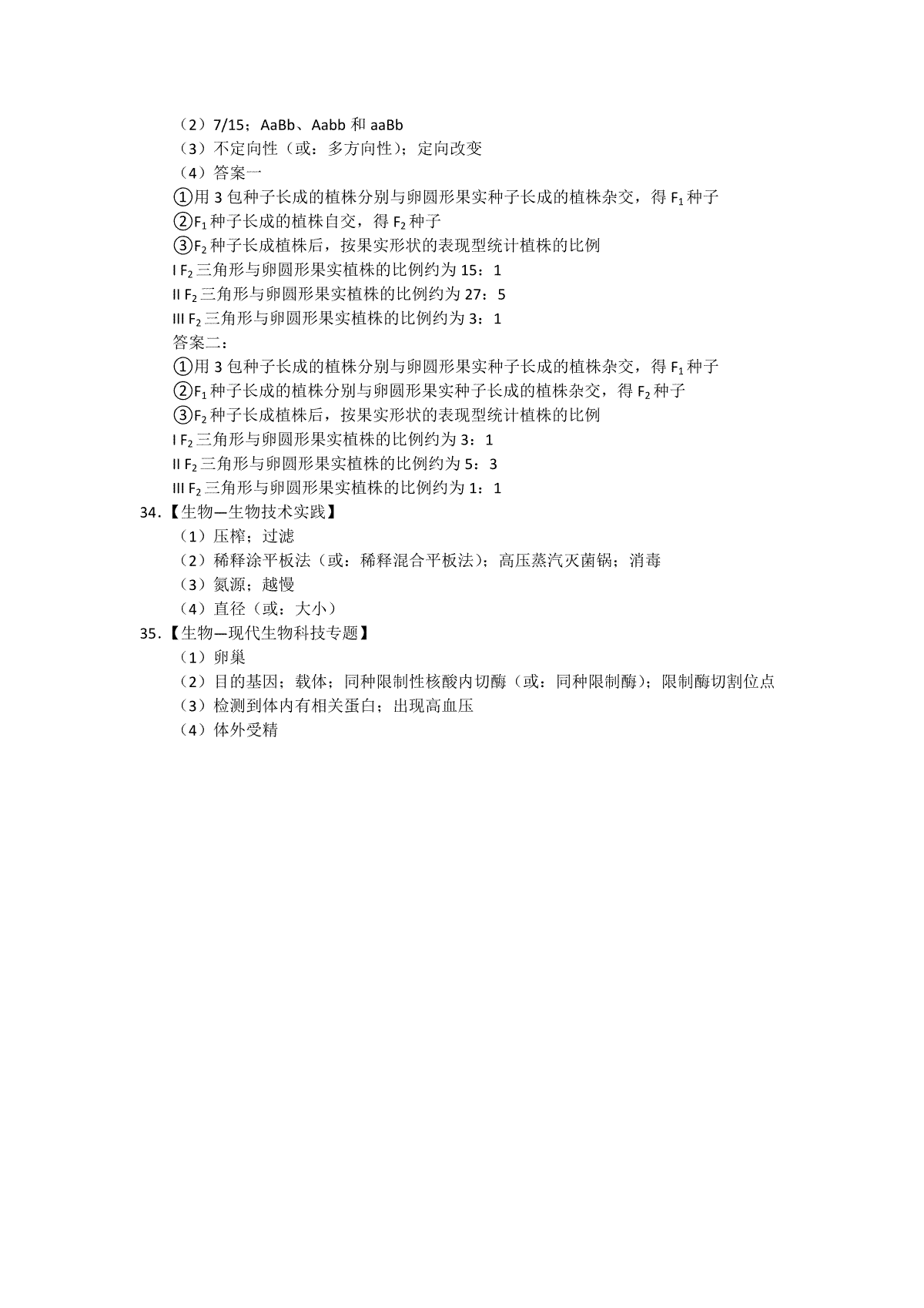 （2）7/15；AaBb、Aabb 和 aaBb
（3）不定向性（或：多方向性）；定向改变
（4）答案一
①用 3 包种子长成的植株分别与卵圆形果实种子长成的植株杂交，得 $F_1$ 种子
②$F_1$ 种子长成的植株自交，得 $F_2$ 种子
③$F_2$ 种子长成植株后，按果实形状的表现型统计植株的比例
I $F_2$ 三角形与卵圆形果实植株的比例约为 15：1
II $F_2$ 三角形与卵圆形果实植株的比例约为 27：5
III $F_2$ 三角形与卵圆形果实植株的比例约为 3：1
答案二：
①用 3 包种子长成的植株分别与卵圆形果实种子长成的植株杂交，得 $F_1$ 种子
②$F_1$ 种子长成的植株分别与卵圆形果实种子长成的植株杂交，得 $F_2$ 种子
③$F_2$ 种子长成植株后，按果实形状的表现型统计植株的比例
I $F_2$ 三角形与卵圆形果实植株的比例约为 3：1
II $F_2$ 三角形与卵圆形果实植株的比例约为 5：3
III $F_2$ 三角形与卵圆形果实植株的比例约为 1：1
34.【生物—生物技术实践】
（1）压榨；过滤
（2）稀释涂平板法（或：稀释混合平板法）；高压蒸汽灭菌锅；消毒
（3）氮源；越慢
（4）直径（或：大小）
35.【生物—现代生物科技专题】
（1）卵巢
（2）目的基因；载体；同种限制性核酸内切酶（或：同种限制酶）；限制酶切割位点
（3）检测到体内有相关蛋白；出现高血压
（4）体外受精